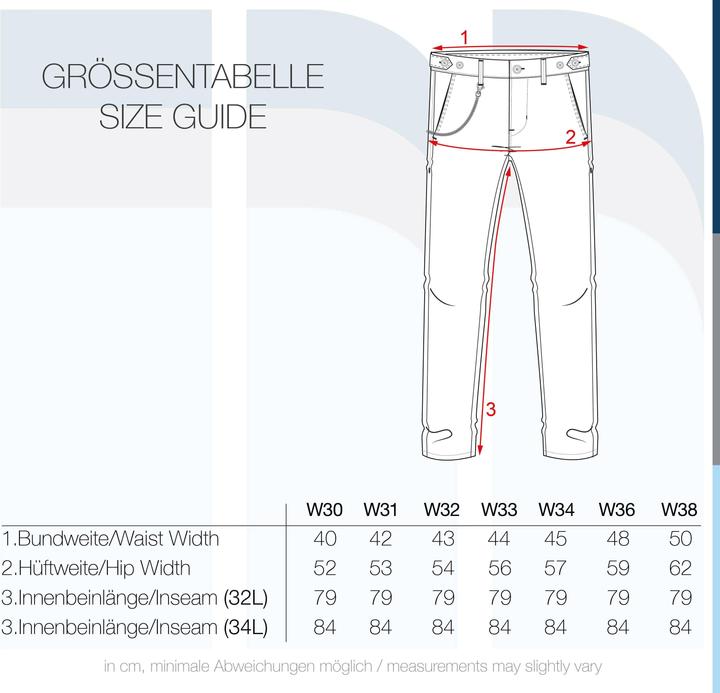 GRÖSSENTABELLE
SIZE GUIDE

1

2

3

| | W30 | W31 | W32 | W33 | W34 | W36 | W38 |
|---|---|---|---|---|---|---|---|
| 1.Bundweite/Waist Width | 40 | 42 | 43 | 44 | 45 | 48 | 50 |
| 2.Hüftweite/Hip Width | 52 | 53 | 54 | 56 | 57 | 59 | 62 |
| 3.Innenbeinlänge/Inseam (32L) | 79 | 79 | 79 | 79 | 79 | 79 | 79 |
| 3.Innenbeinlänge/Inseam (34L) | 84 | 84 | 84 | 84 | 84 | 84 | 84 |

in cm, minimale Abweichungen möglich / measurements may slightly vary